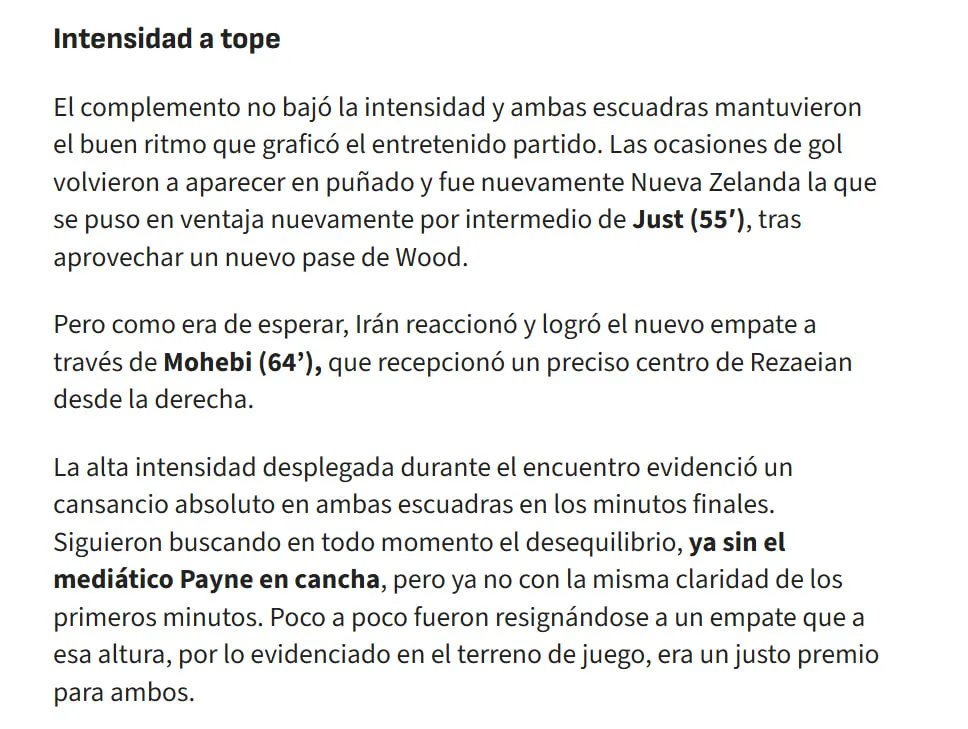 Intensidad a tope

El complemento no bajó la intensidad y ambas escuadras mantuvieron el buen ritmo que graficó el entretenido partido. Las ocasiones de gol volvieron a aparecer en puñado y fue nuevamente Nueva Zelanda la que se puso en ventaja nuevamente por intermedio de Just (55’), tras aprovechar un nuevo pase de Wood.

Pero como era de esperar, Irán reaccionó y logró el nuevo empate a través de Mohebi (64’), que recepcionó un preciso centro de Rezaeian desde la derecha.

La alta intensidad desplegada durante el encuentro evidenció un cansancio absoluto en ambas escuadras en los minutos finales. Siguieron buscando en todo momento el desequilibrio, ya sin el mediático Payne en cancha, pero ya no con la misma claridad de los primeros minutos. Poco a poco fueron resignándose a un empate que a esa altura, por lo evidenciado en el terreno de juego, era un justo premio para ambos.